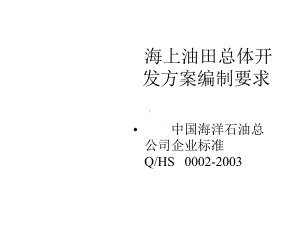 海上油田总体开发方案编制要求

• 中国海洋石油总公司企业标准
Q/HS 0002-2003